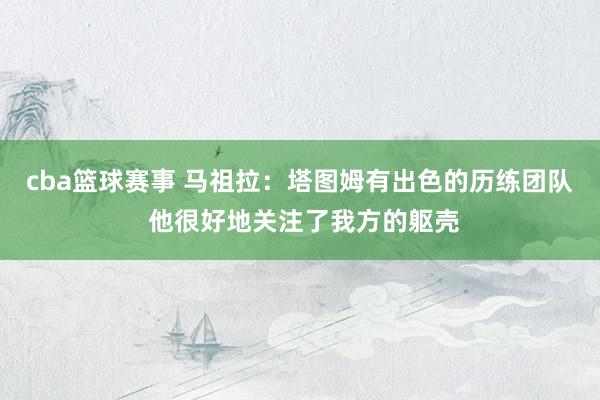 cba篮球赛事 马祖拉：塔图姆有出色的历练团队 他很好地关注了我方的躯壳